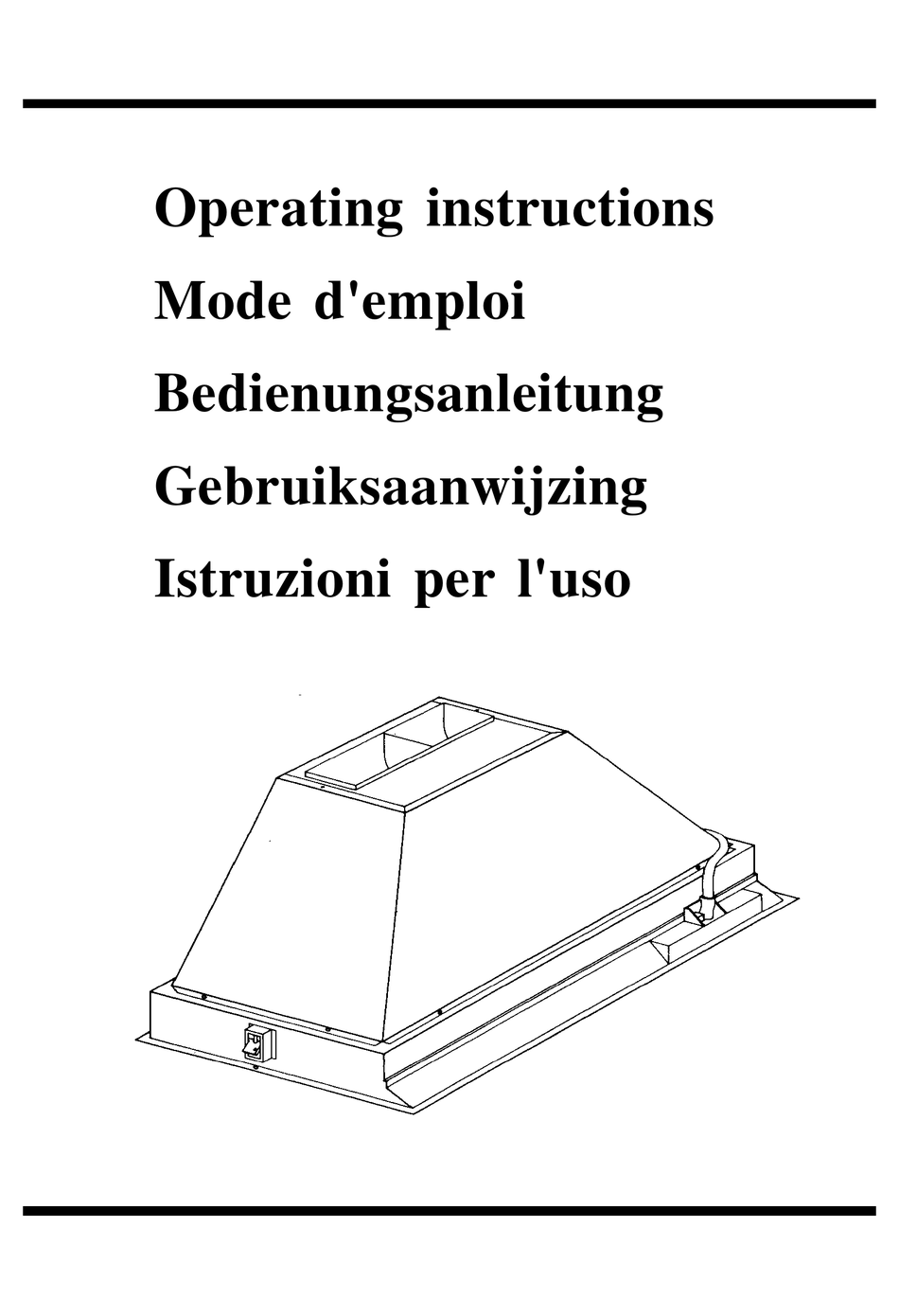 Operating instructions
Mode d'emploi
Bedienungsanleitung
Gebruiksaanwijzing
Istruzioni per l'uso